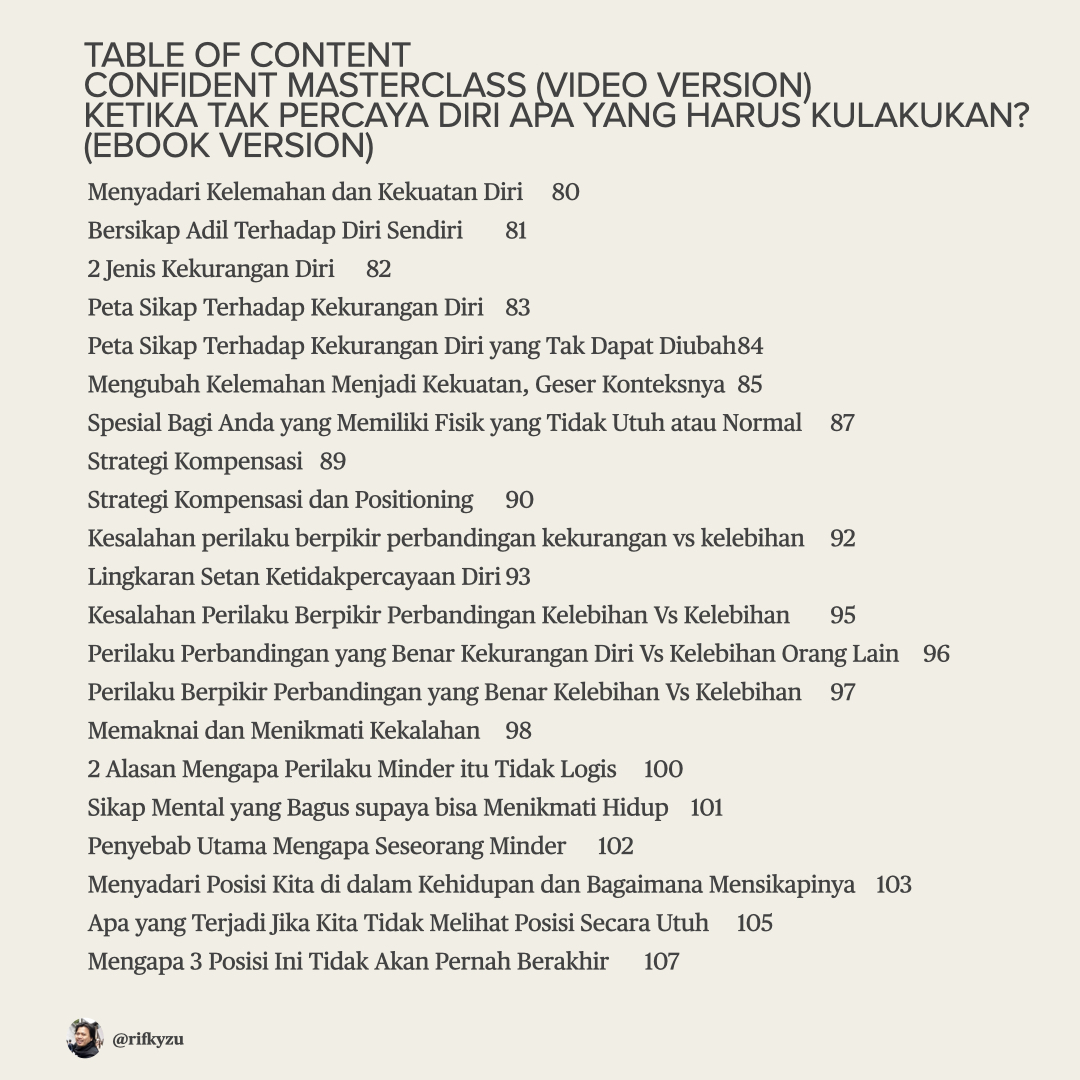 TABLE OF CONTENT
CONFIDENT MASTERCLASS (VIDEO VERSION)
KETIKA TAK PERCAYA DIRI APA YANG HARUS KULAKUKAN? (EBOOK VERSION)

Menyadari Kelemahan dan Kekuatan Diri 80
Bersikap Adil Terhadap Diri Sendiri 81
2 Jenis Kekurangan Diri 82
Peta Sikap Terhadap Kekurangan Diri 83
Peta Sikap Terhadap Kekurangan Diri yang Tak Dapat Diubah84
Mengubah Kelemahan Menjadi Kekuatan, Geser Konteksnya 85
Spesial Bagi Anda yang Memiliki Fisik yang Tidak Utuh atau Normal 87
Strategi Kompensasi 89
Strategi Kompensasi dan Positioning 90
Kesalahan perilaku berpikir perbandingan kekurangan vs kelebihan 92
Lingkaran Setan Ketidakpercayaan Diri 93
Kesalahan Perilaku Berpikir Perbandingan Kelebihan Vs Kelebihan 95
Perilaku Perbandingan yang Benar Kekurangan Diri Vs Kelebihan Orang Lain 96
Perilaku Berpikir Perbandingan yang Benar Kelebihan Vs Kelebihan 97
Memaknai dan Menikmati Kekalahan 98
2 Alasan Mengapa Perilaku Minder itu Tidak Logis 100
Sikap Mental yang Bagus supaya bisa Menikmati Hidup 101
Penyebab Utama Mengapa Seseorang Minder 102
Menyadari Posisi Kita di dalam Kehidupan dan Bagaimana Mensikapinya 103
Apa yang Terjadi Jika Kita Tidak Melihat Posisi Secara Utuh 105
Mengapa 3 Posisi Ini Tidak Akan Pernah Berakhir 107

@rifkyzu